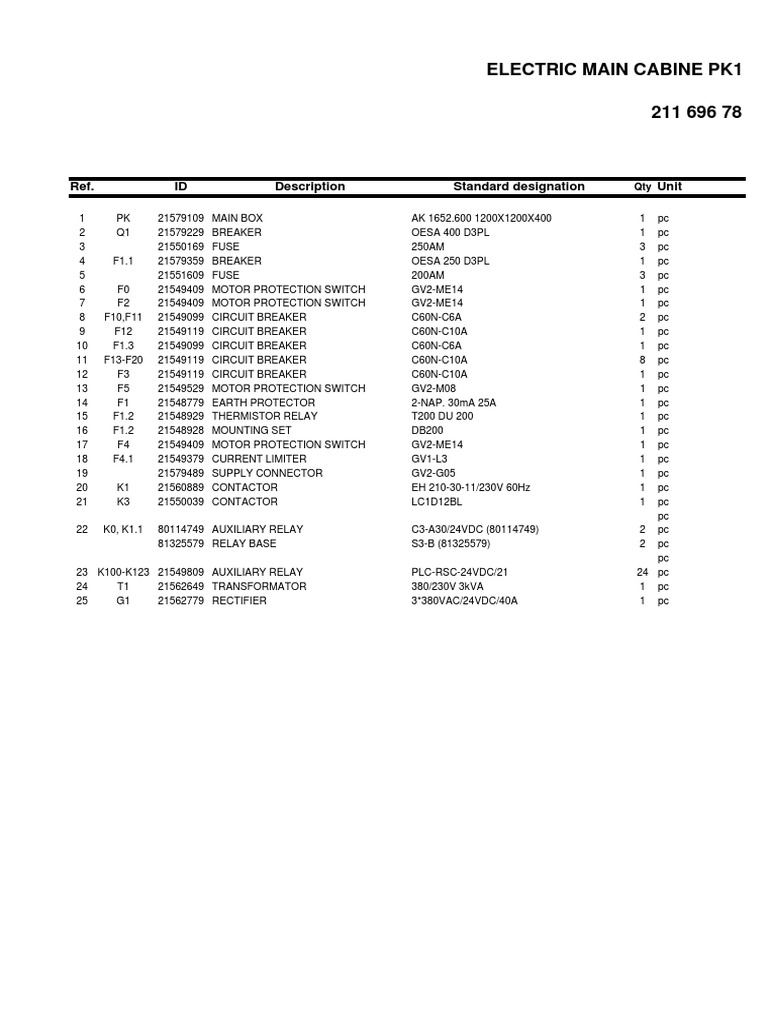 ELECTRIC MAIN CABINE PK1

211 696 78

| Ref. | | ID | Description | Standard designation | Qty | Unit |
|---|---|---|---|---|---|---|
| 1 | PK | 21579109 | MAIN BOX | AK 1652.600 1200X1200X400 | 1 | pc |
| 2 | Q1 | 21579229 | BREAKER | OESA 400 D3PL | 1 | pc |
| 3 | | 21550169 | FUSE | 250AM | 3 | pc |
| 4 | F1.1 | 21579359 | BREAKER | OESA 250 D3PL | 1 | pc |
| 5 | | 21551609 | FUSE | 200AM | 3 | pc |
| 6 | F0 | 21549409 | MOTOR PROTECTION SWITCH | GV2-ME14 | 1 | pc |
| 7 | F2 | 21549409 | MOTOR PROTECTION SWITCH | GV2-ME14 | 1 | pc |
| 8 | F10,F11 | 21549099 | CIRCUIT BREAKER | C60N-C6A | 2 | pc |
| 9 | F12 | 21549119 | CIRCUIT BREAKER | C60N-C10A | 1 | pc |
| 10 | F1.3 | 21549099 | CIRCUIT BREAKER | C60N-C6A | 1 | pc |
| 11 | F13-F20 | 21549119 | CIRCUIT BREAKER | C60N-C10A | 8 | pc |
| 12 | F3 | 21549119 | CIRCUIT BREAKER | C60N-C10A | 1 | pc |
| 13 | F5 | 21549529 | MOTOR PROTECTION SWITCH | GV2-M08 | 1 | pc |
| 14 | F1 | 21548779 | EARTH PROTECTOR | 2-NAP. 30mA 25A | 1 | pc |
| 15 | F1.2 | 21548929 | THERMISTOR RELAY | T200 DU 200 | 1 | pc |
| 16 | F1.2 | 21548928 | MOUNTING SET | DB200 | 1 | pc |
| 17 | F4 | 21549409 | MOTOR PROTECTION SWITCH | GV2-ME14 | 1 | pc |
| 18 | F4.1 | 21549379 | CURRENT LIMITER | GV1-L3 | 1 | pc |
| 19 | | 21579489 | SUPPLY CONNECTOR | GV2-G05 | 1 | pc |
| 20 | K1 | 21560889 | CONTACTOR | EH 210-30-11/230V 60Hz | 1 | pc |
| 21 | K3 | 21550039 | CONTACTOR | LC1D12BL | 1 | pc |
| | | | | | | pc |
| 22 | K0, K1.1 | 80114749 | AUXILIARY RELAY | C3-A30/24VDC (80114749) | 2 | pc |
| | | 81325579 | RELAY BASE | S3-B (81325579) | 2 | pc |
| | | | | | | pc |
| 23 | K100-K123 | 21549809 | AUXILIARY RELAY | PLC-RSC-24VDC/21 | 24 | pc |
| 24 | T1 | 21562649 | TRANSFORMATOR | 380/230V 3kVA | 1 | pc |
| 25 | G1 | 21562779 | RECTIFIER | 3*380VAC/24VDC/40A | 1 | pc |